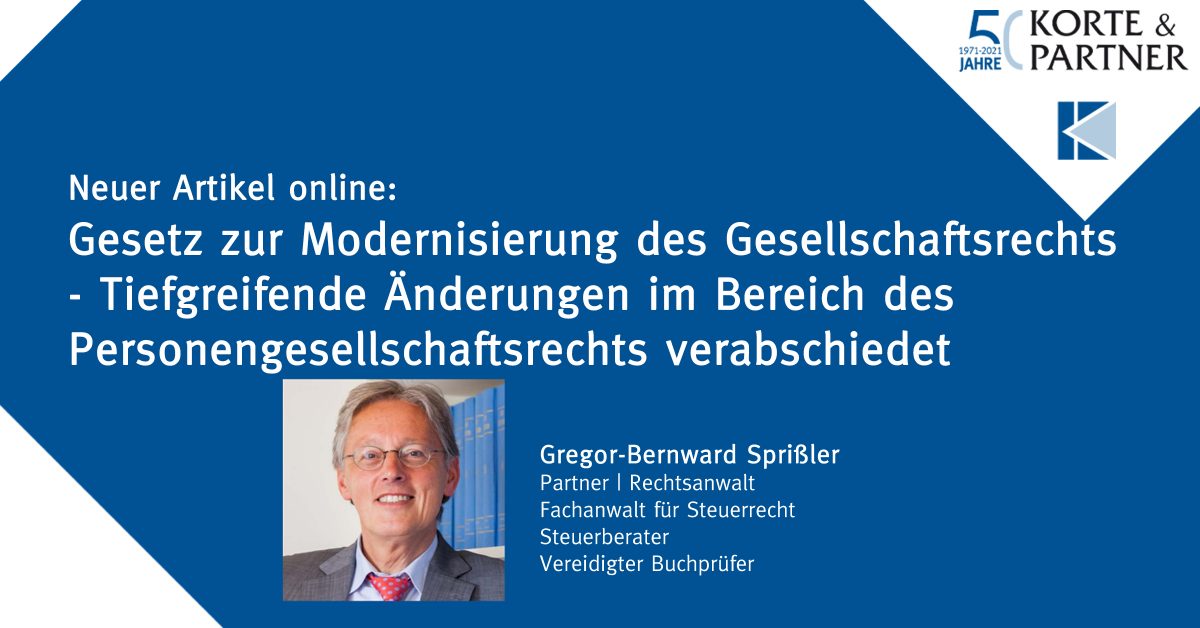 50 1971-2021 JAHRE KORTE & PARTNER

Neuer Artikel online:
Gesetz zur Modernisierung des Gesellschaftsrechts - Tiefgreifende Änderungen im Bereich des Personengesellschaftsrechts verabschiedet

Gregor-Bernward Sprißler
Partner | Rechtsanwalt
Fachanwalt für Steuerrecht
Steuerberater
Vereidigter Buchprüfer